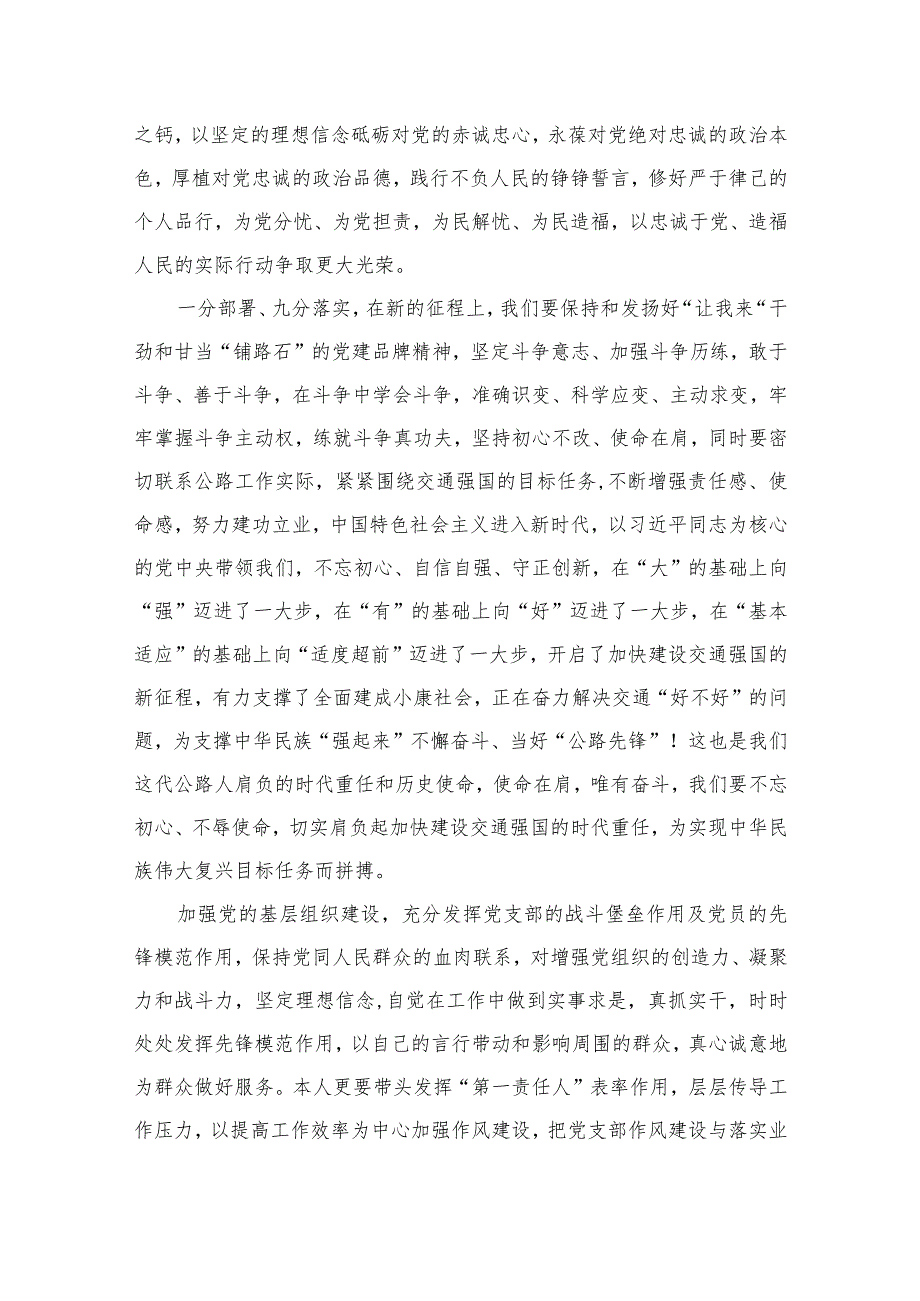 之钙，以坚定的理想信念砥砺对党的赤诚忠心，永葆对党绝对忠诚的政治本色，厚植对党忠诚的政治品德，践行不负人民的铮铮誓言，修好严于律己的个人品行，为党分忧、为党担责，为民解忧、为民造福，以忠诚于党、造福人民的实际行动争取更大光荣。

一分部署、九分落实，在新的征程上，我们要保持和发扬好“让我来“干劲和甘当“铺路石”的党建品牌精神，坚定斗争意志、加强斗争历练，敢于斗争、善于斗争，在斗争中学会斗争，准确识变、科学应变、主动求变，牢牢掌握斗争主动权，练就斗争真功夫，坚持初心不改、使命在肩，同时要密切联系公路工作实际，紧紧围绕交通强国的目标任务,不断增强责任感、使命感，努力建功立业，中国特色社会主义进入新时代，以习近平同志为核心的党中央带领我们，不忘初心、自信自强、守正创新，在“大”的基础上向“强”迈进了一大步，在“有”的基础上向“好”迈进了一大步，在“基本适应”的基础上向“适度超前”迈进了一大步，开启了加快建设交通强国的新征程，有力支撑了全面建成小康社会，正在奋力解决交通“好不好”的问题，为支撑中华民族“强起来”不懈奋斗、当好“公路先锋”！这也是我们这代公路人肩负的时代重任和历史使命，使命在肩，唯有奋斗，我们要不忘初心、不辱使命，切实肩负起加快建设交通强国的时代重任，为实现中华民族伟大复兴目标任务而拼搏。

加强党的基层组织建设，充分发挥党支部的战斗堡垒作用及党员的先锋模范作用，保持党同人民群众的血肉联系，对增强党组织的创造力、凝聚力和战斗力，坚定理想信念,自觉在工作中做到实事求是，真抓实干，时时处处发挥先锋模范作用，以自己的言行带动和影响周围的群众，真心诚意地为群众做好服务。本人更要带头发挥“第一责任人”表率作用，层层传导工作压力，以提高工作效率为中心加强作风建设，把党支部作风建设与落实业